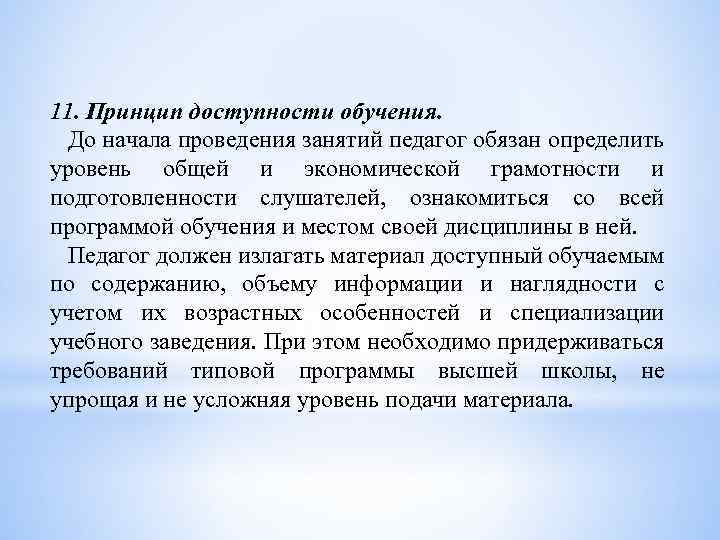 11. Принцип доступности обучения.

До начала проведения занятий педагог обязан определить уровень общей и экономической грамотности и подготовленности слушателей, ознакомиться со всей программой обучения и местом своей дисциплины в ней.

Педагог должен излагать материал доступный обучаемым по содержанию, объему информации и наглядности с учетом их возрастных особенностей и специализации учебного заведения. При этом необходимо придерживаться требований типовой программы высшей школы, не упрощая и не усложняя уровень подачи материала.